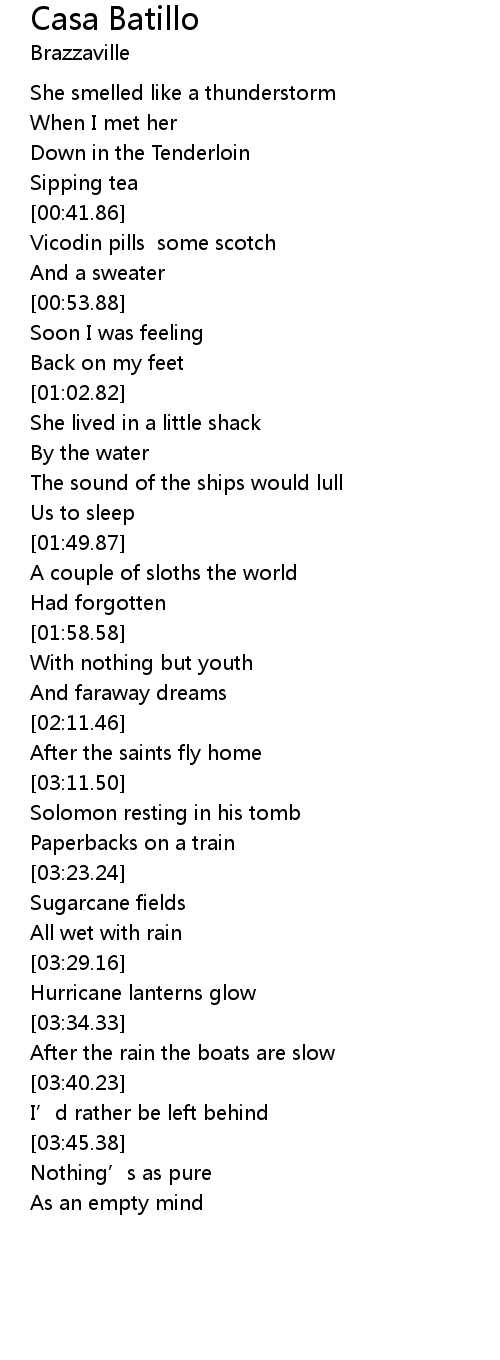 Casa Batillo
Brazzaville

She smelled like a thunderstorm
When I met her
Down in the Tenderloin
Sipping tea
[00:41.86]
Vicodin pills some scotch
And a sweater
[00:53.88]
Soon I was feeling
Back on my feet
[01:02.82]
She lived in a little shack
By the water
The sound of the ships would lull
Us to sleep
[01:49.87]
A couple of sloths the world
Had forgotten
[01:58.58]
With nothing but youth
And faraway dreams
[02:11.46]
After the saints fly home
[03:11.50]
Solomon resting in his tomb
Paperbacks on a train
[03:23.24]
Sugarcane fields
All wet with rain
[03:29.16]
Hurricane lanterns glow
[03:34.33]
After the rain the boats are slow
[03:40.23]
I'd rather be left behind
[03:45.38]
Nothing's as pure
As an empty mind